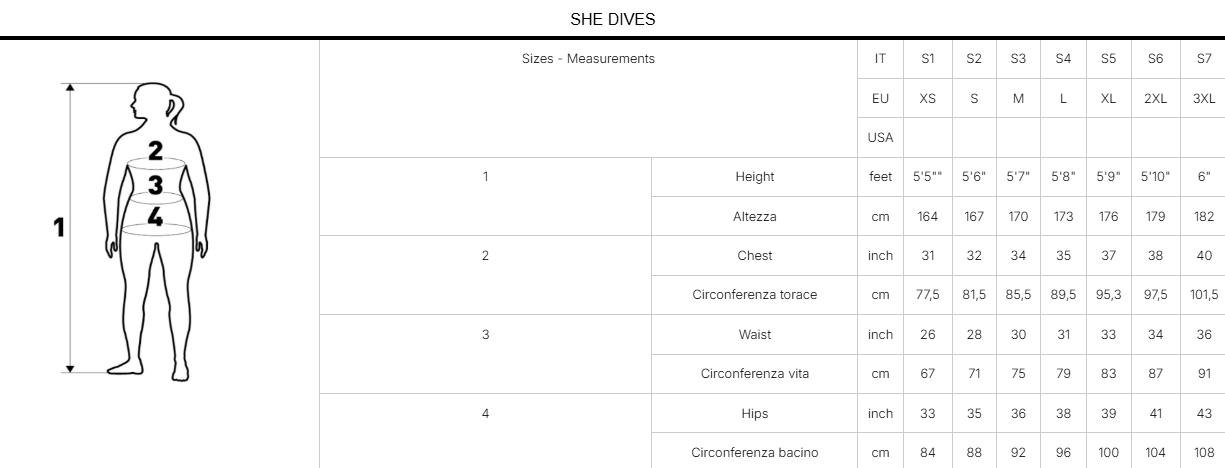 SHE DIVES

1
2
3
4

| Sizes - Measurements | | IT | S1 | S2 | S3 | S4 | S5 | S6 | S7 |
|---|---|---|---|---|---|---|---|---|---|
| | | EU | XS | S | M | L | XL | 2XL | 3XL |
| | | USA | | | | | | | |
| 1 | Height | feet | 5'5"" | 5'6" | 5'7" | 5'8" | 5'9" | 5'10" | 6" |
| | Altezza | cm | 164 | 167 | 170 | 173 | 176 | 179 | 182 |
| 2 | Chest | inch | 31 | 32 | 34 | 35 | 37 | 38 | 40 |
| | Circonferenza torace | cm | 77,5 | 81,5 | 85,5 | 89,5 | 95,3 | 97,5 | 101,5 |
| 3 | Waist | inch | 26 | 28 | 30 | 31 | 33 | 34 | 36 |
| | Circonferenza vita | cm | 67 | 71 | 75 | 79 | 83 | 87 | 91 |
| 4 | Hips | inch | 33 | 35 | 36 | 38 | 39 | 41 | 43 |
| | Circonferenza bacino | cm | 84 | 88 | 92 | 96 | 100 | 104 | 108 |